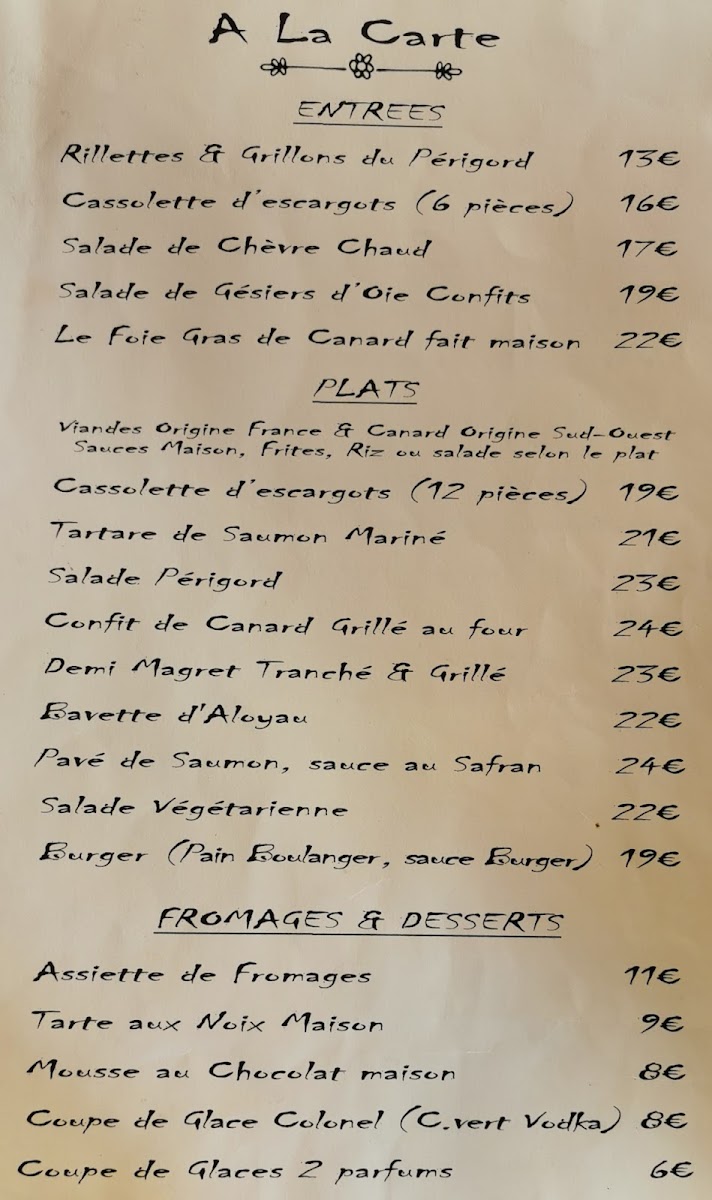 A La Carte

ENTREES

Rillettes & Grillons du Périgord 13€
Cassolette d'escargots (6 pièces) 16€
Salade de Chèvre Chaud 17€
Salade de Gésiers d'Oie Confits 19€
Le Foie Gras de Canard fait maison 22€

PLATS

Viandes Origine France & Canard Origine Sud-Ouest
Sauces Maison, Frites, Riz ou salade selon le plat

Cassolette d'escargots (12 pièces) 19€
Tartare de Saumon Mariné 21€
Salade Périgord 23€
Confit de Canard Grillé au four 24€
Demi Magret Tranché & Grillé 23€
Bavette d'Aloyau 22€
Pavé de Saumon, sauce au Safran 24€
Salade Végétarienne 22€
Burger (Pain Boulanger, sauce Burger) 19€

FROMAGES & DESSERTS

Assiette de Fromages 11€
Tarte aux Noix Maison 9€
Mousse au Chocolat maison 8€
Coupe de Glace Colonel (C.vert Vodka) 8€
Coupe de Glaces 2 parfums 6€